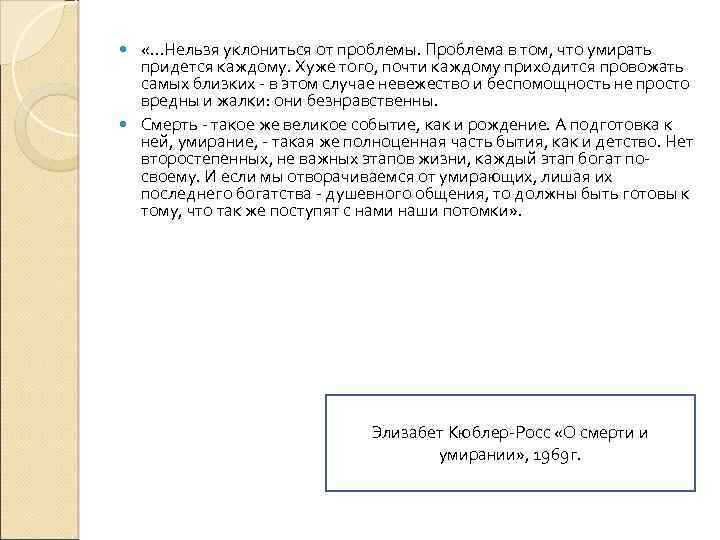 «...Нельзя уклониться от проблемы. Проблема в том, что умирать придется каждому. Хуже того, почти каждому приходится провожать самых близких - в этом случае невежество и беспомощность не просто вредны и жалки: они безнравственны.

Смерть - такое же великое событие, как и рождение. А подготовка к ней, умирание, - такая же полноценная часть бытия, как и детство. Нет второстепенных, не важных этапов жизни, каждый этап богат по-своему. И если мы отворачиваемся от умирающих, лишая их последнего богатства - душевного общения, то должны быть готовы к тому, что так же поступят с нами наши потомки».

Элизабет Кюблер-Росс «О смерти и умирании», 1969 г.